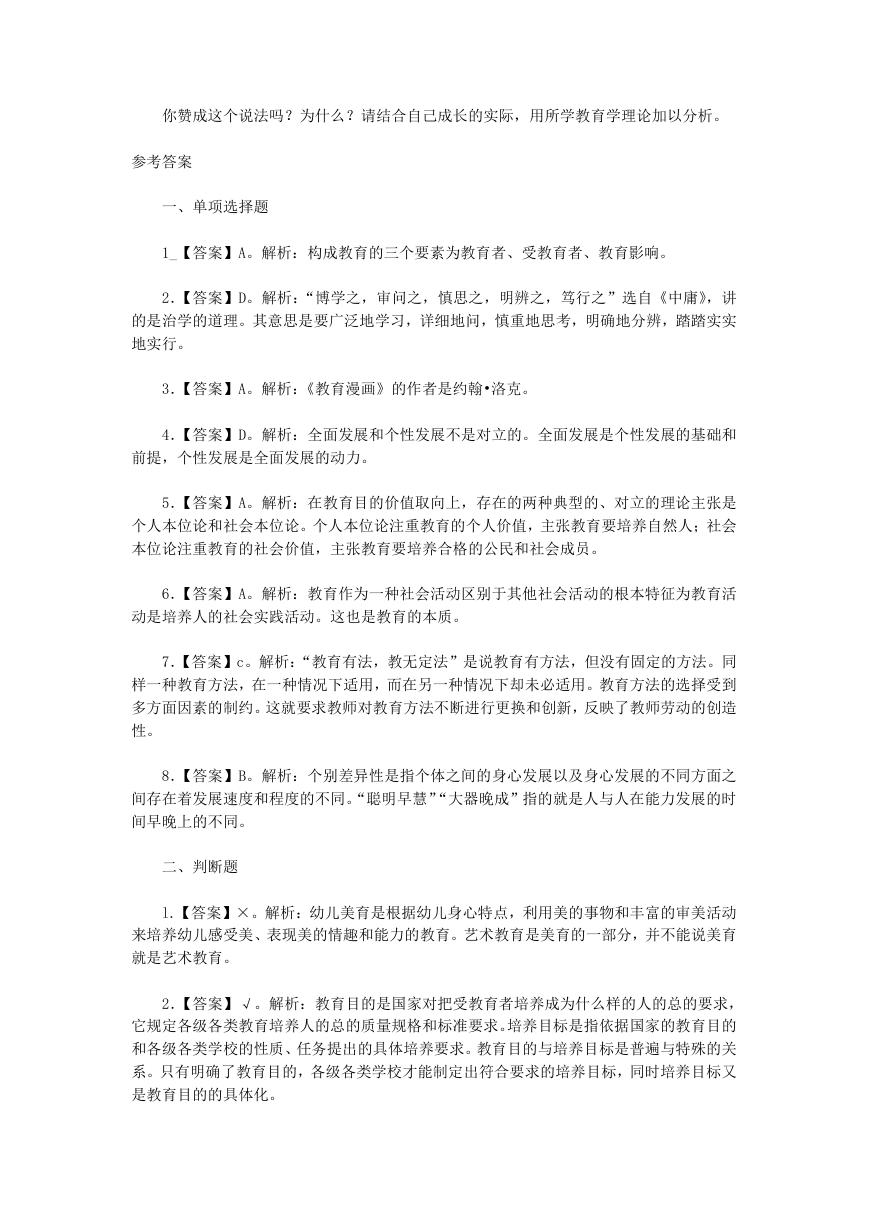 你赞成这个说法吗？为什么？请结合自己成长的实际，用所学教育学理论加以分析。

参考答案

一、单项选择题

1_【答案】A。解析：构成教育的三个要素为教育者、受教育者、教育影响。

2.【答案】D。解析：“博学之，审问之，慎思之，明辨之，笃行之”选自《中庸》，讲的是治学的道理。其意思是要广泛地学习，详细地问，慎重地思考，明确地分辨，踏踏实实地实行。

3.【答案】A。解析：《教育漫画》的作者是约翰•洛克。

4.【答案】D。解析：全面发展和个性发展不是对立的。全面发展是个性发展的基础和前提，个性发展是全面发展的动力。

5.【答案】A。解析：在教育目的价值取向上，存在的两种典型的、对立的理论主张是个人本位论和社会本位论。个人本位论注重教育的个人价值，主张教育要培养自然人；社会本位论注重教育的社会价值，主张教育要培养合格的公民和社会成员。

6.【答案】A。解析：教育作为一种社会活动区别于其他社会活动的根本特征为教育活动是培养人的社会实践活动。这也是教育的本质。

7.【答案】c。解析：“教育有法，教无定法”是说教育有方法，但没有固定的方法。同样一种教育方法，在一种情况下适用，而在另一种情况下却未必适用。教育方法的选择受到多方面因素的制约。这就要求教师对教育方法不断进行更换和创新，反映了教师劳动的创造性。

8.【答案】B。解析：个别差异性是指个体之间的身心发展以及身心发展的不同方面之间存在着发展速度和程度的不同。“聪明早慧”“大器晚成”指的就是人与人在能力发展的时间早晚上的不同。

二、判断题

1.【答案】×。解析：幼儿美育是根据幼儿身心特点，利用美的事物和丰富的审美活动来培养幼儿感受美、表现美的情趣和能力的教育。艺术教育是美育的一部分，并不能说美育就是艺术教育。

2.【答案】√。解析：教育目的是国家对把受教育者培养成为什么样的人的总的要求，它规定各级各类教育培养人的总的质量规格和标准要求。培养目标是指依据国家的教育目的和各级各类学校的性质、任务提出的具体培养要求。教育目的与培养目标是普遍与特殊的关系。只有明确了教育目的，各级各类学校才能制定出符合要求的培养目标，同时培养目标又是教育目的的具体化。